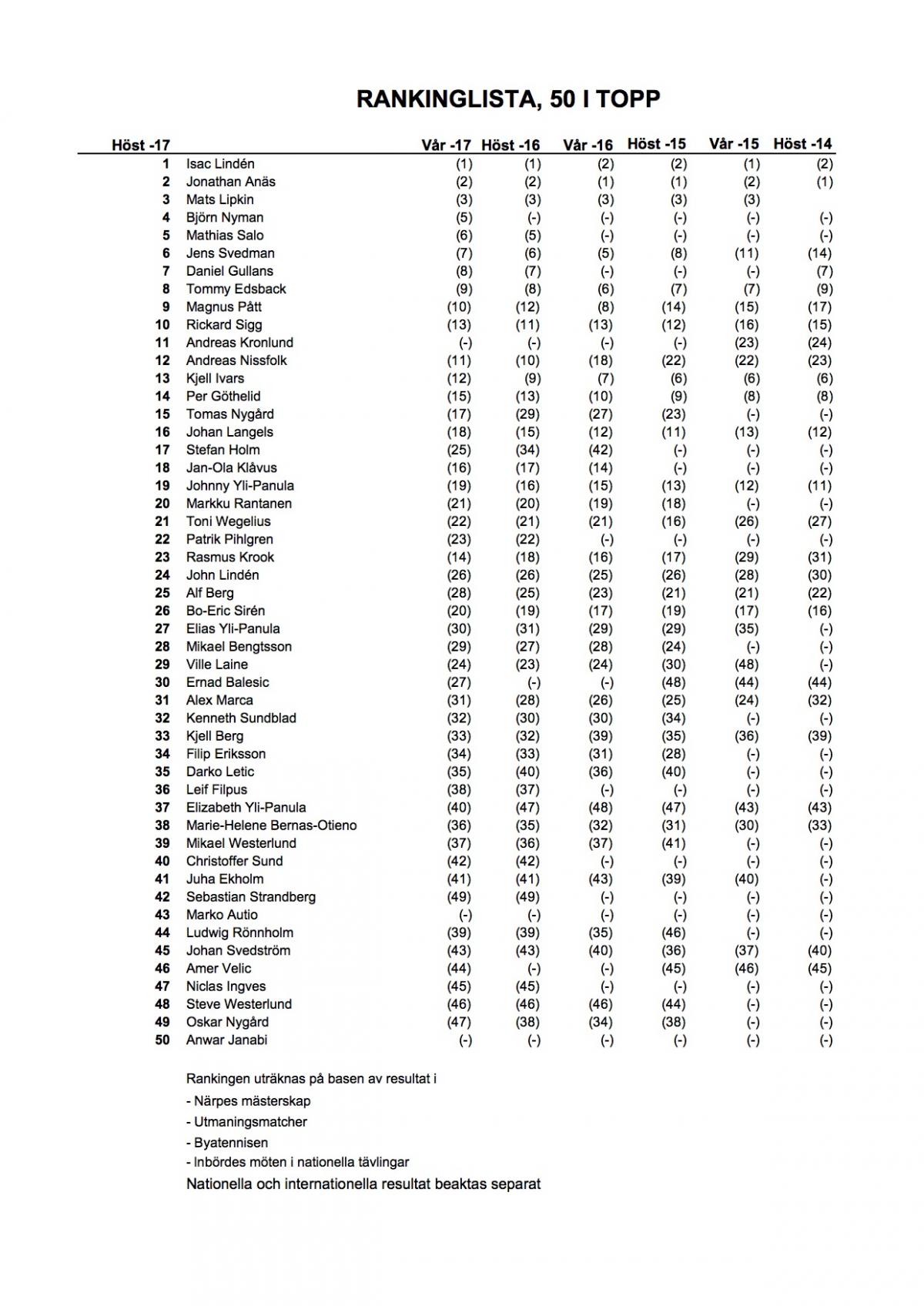 RANKINGLISTA, 50 I TOPP

| Höst -17 | | Vår -17 | Höst -16 | Vår -16 | Höst -15 | Vår -15 | Höst -14 |
|---|---|---|---|---|---|---|---|
| 1 | Isac Lindén | (1) | (1) | (2) | (2) | (1) | (2) |
| 2 | Jonathan Anäs | (2) | (2) | (1) | (1) | (2) | (1) |
| 3 | Mats Lipkin | (3) | (3) | (3) | (3) | (3) | |
| 4 | Björn Nyman | (5) | (-) | (-) | (-) | (-) | (-) |
| 5 | Mathias Salo | (6) | (5) | (-) | (-) | (-) | (-) |
| 6 | Jens Svedman | (7) | (6) | (5) | (8) | (11) | (14) |
| 7 | Daniel Gullans | (8) | (7) | (-) | (-) | (-) | (7) |
| 8 | Tommy Edsback | (9) | (8) | (6) | (7) | (7) | (9) |
| 9 | Magnus Pått | (10) | (12) | (8) | (14) | (15) | (17) |
| 10 | Rickard Sigg | (13) | (11) | (13) | (12) | (16) | (15) |
| 11 | Andreas Kronlund | (-) | (-) | (-) | (-) | (23) | (24) |
| 12 | Andreas Nissfolk | (11) | (10) | (18) | (22) | (22) | (23) |
| 13 | Kjell Ivars | (12) | (9) | (7) | (6) | (6) | (6) |
| 14 | Per Göthelid | (15) | (13) | (10) | (9) | (8) | (8) |
| 15 | Tomas Nygård | (17) | (29) | (27) | (23) | (-) | (-) |
| 16 | Johan Langels | (18) | (15) | (12) | (11) | (13) | (12) |
| 17 | Stefan Holm | (25) | (34) | (42) | (-) | (-) | (-) |
| 18 | Jan-Ola Klåvus | (16) | (17) | (14) | (-) | (-) | (-) |
| 19 | Johnny Yli-Panula | (19) | (16) | (15) | (13) | (12) | (11) |
| 20 | Markku Rantanen | (21) | (20) | (19) | (18) | (-) | (-) |
| 21 | Toni Wegelius | (22) | (21) | (21) | (16) | (26) | (27) |
| 22 | Patrik Pihlgren | (23) | (22) | (-) | (-) | (-) | (-) |
| 23 | Rasmus Krook | (14) | (18) | (16) | (17) | (29) | (31) |
| 24 | John Lindén | (26) | (26) | (25) | (26) | (28) | (30) |
| 25 | Alf Berg | (28) | (25) | (23) | (21) | (21) | (22) |
| 26 | Bo-Eric Sirén | (20) | (19) | (17) | (19) | (17) | (16) |
| 27 | Elias Yli-Panula | (30) | (31) | (29) | (29) | (35) | (-) |
| 28 | Mikael Bengtsson | (29) | (27) | (28) | (24) | (-) | (-) |
| 29 | Ville Laine | (24) | (23) | (24) | (30) | (48) | (-) |
| 30 | Ernad Balesic | (27) | (-) | (-) | (48) | (44) | (44) |
| 31 | Alex Marca | (31) | (28) | (26) | (25) | (24) | (32) |
| 32 | Kenneth Sundblad | (32) | (30) | (30) | (34) | (-) | (-) |
| 33 | Kjell Berg | (33) | (32) | (39) | (35) | (36) | (39) |
| 34 | Filip Eriksson | (34) | (33) | (31) | (28) | (-) | (-) |
| 35 | Darko Letic | (35) | (40) | (36) | (40) | (-) | (-) |
| 36 | Leif Filpus | (38) | (37) | (-) | (-) | (-) | (-) |
| 37 | Elizabeth Yli-Panula | (40) | (47) | (48) | (47) | (43) | (43) |
| 38 | Marie-Helene Bernas-Otieno | (36) | (35) | (32) | (31) | (30) | (33) |
| 39 | Mikael Westerlund | (37) | (36) | (37) | (41) | (-) | (-) |
| 40 | Christoffer Sund | (42) | (42) | (-) | (-) | (-) | (-) |
| 41 | Juha Ekholm | (41) | (41) | (43) | (39) | (40) | (-) |
| 42 | Sebastian Strandberg | (49) | (49) | (-) | (-) | (-) | (-) |
| 43 | Marko Autio | (-) | (-) | (-) | (-) | (-) | (-) |
| 44 | Ludwig Rönnholm | (39) | (39) | (35) | (46) | (-) | (-) |
| 45 | Johan Svedström | (43) | (43) | (40) | (36) | (37) | (40) |
| 46 | Amer Velic | (44) | (-) | (-) | (45) | (46) | (45) |
| 47 | Niclas Ingves | (45) | (45) | (-) | (-) | (-) | (-) |
| 48 | Steve Westerlund | (46) | (46) | (46) | (44) | (-) | (-) |
| 49 | Oskar Nygård | (47) | (38) | (34) | (38) | (-) | (-) |
| 50 | Anwar Janabi | (-) | (-) | (-) | (-) | (-) | (-) |

Rankingen uträknas på basen av resultat i

- Närpes mästerskap
- Utmaningsmatcher
- Byatennisen
- Inbördes möten i nationella tävlingar

Nationella och internationella resultat beaktas separat